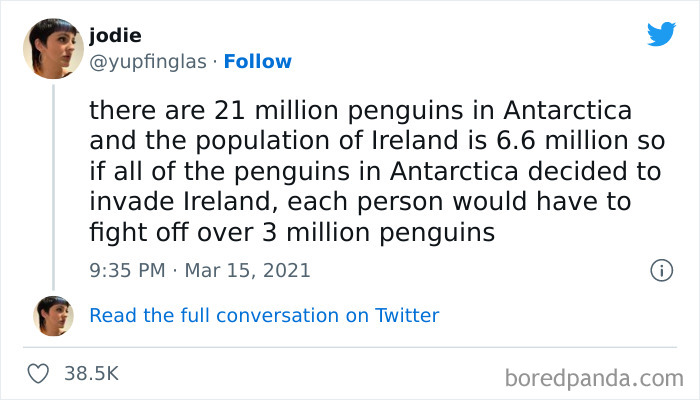 jodie
@yupfinglas · Follow

there are 21 million penguins in Antarctica and the population of Ireland is 6.6 million so if all of the penguins in Antarctica decided to invade Ireland, each person would have to fight off over 3 million penguins

9:35 PM · Mar 15, 2021

Read the full conversation on Twitter

38.5K

boredpanda.com